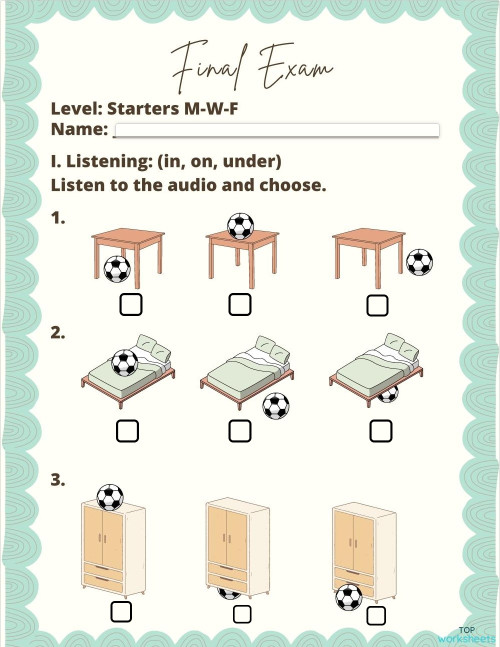 Final Exam

Level: Starters M-W-F
Name:

I. Listening: (in, on, under)
Listen to the audio and choose.

1.

2.

3.

TOP worksheets